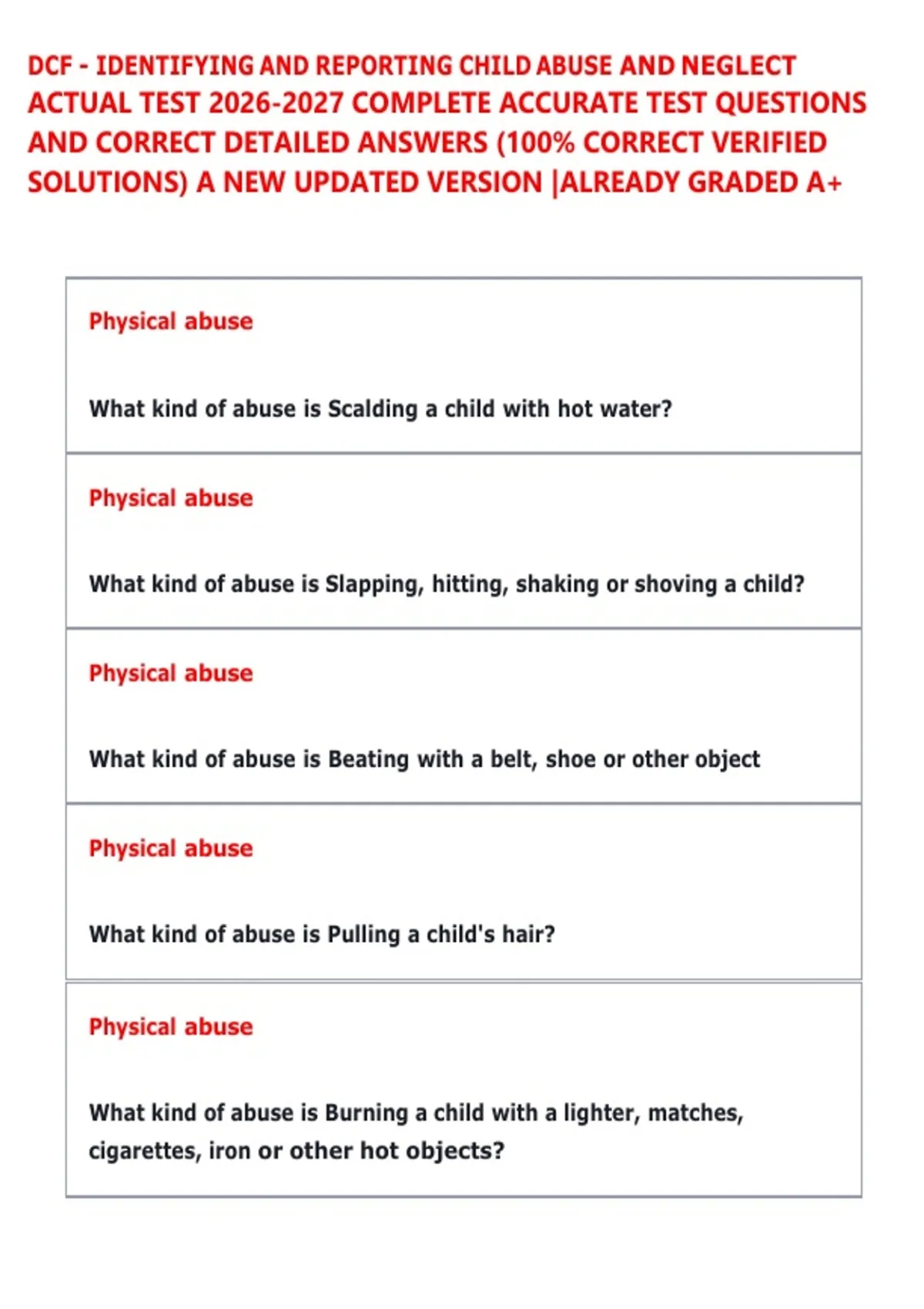 DCF - IDENTIFYING AND REPORTING CHILD ABUSE AND NEGLECT ACTUAL TEST 2026-2027 COMPLETE ACCURATE TEST QUESTIONS AND CORRECT DETAILED ANSWERS (100% CORRECT VERIFIED SOLUTIONS) A NEW UPDATED VERSION |ALREADY GRADED A+

Physical abuse

What kind of abuse is Scalding a child with hot water?

Physical abuse

What kind of abuse is Slapping, hitting, shaking or shoving a child?

Physical abuse

What kind of abuse is Beating with a belt, shoe or other object

Physical abuse

What kind of abuse is Pulling a child's hair?

Physical abuse

What kind of abuse is Burning a child with a lighter, matches, cigarettes, iron or other hot objects?